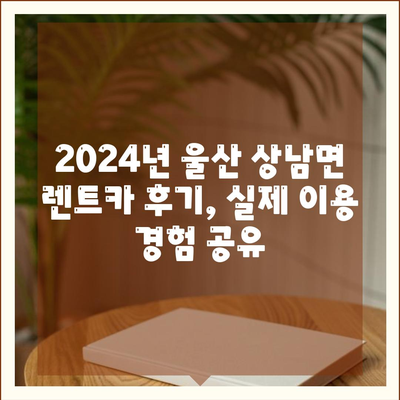 2024년 울산 상남면 렌트카 후기, 실제 이용 경험 공유